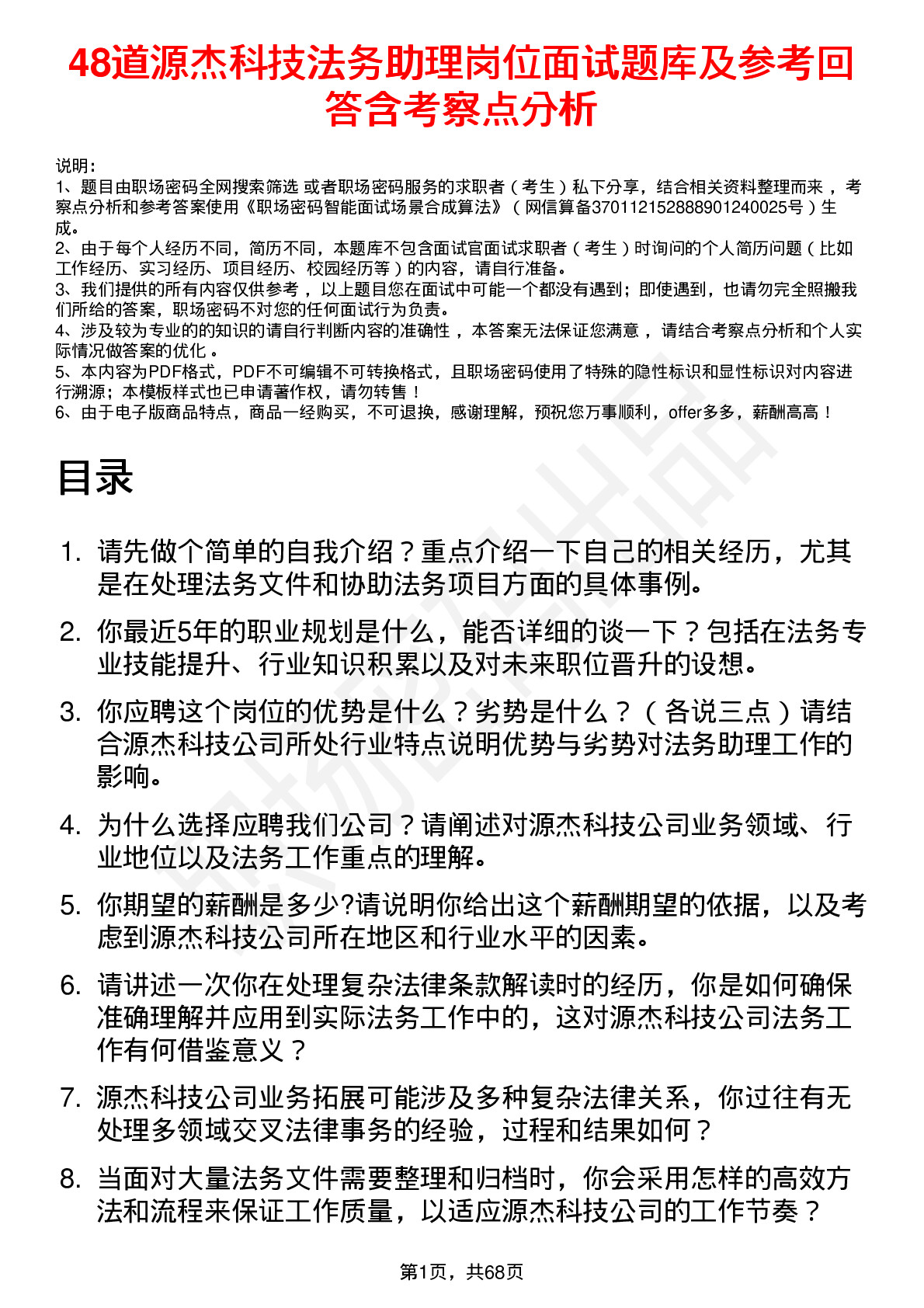 48道源杰科技法务助理岗位面试题库及参考回答含考察点分析

说明：
1、题目由职场密码全网搜索筛选 或者职场密码服务的求职者（考生）私下分享，结合相关资料整理而来 ，考察点分析和参考答案使用《职场密码智能面试场景合成算法》（网信算备370112152888901240025号）生成。
2、由于每个人经历不同，简历不同，本题库不包含面试官面试求职者（考生）时询问的个人简历问题（比如工作经历、实习经历、项目经历、校园经历等）的内容，请自行准备。
3、我们提供的所有内容仅供参考 ，以上题目您在面试中可能一个都没有遇到；即使遇到，也请勿完全照搬我们所给的答案，职场密码不对您的任何面试行为负责。
4、涉及较为专业的的知识的请自行判断内容的准确性 ，本答案无法保证您满意 ，请结合考察点分析和个人实际情况做答案的优化 。
5、本内容为PDF格式，PDF不可编辑不可转换格式，且职场密码使用了特殊的隐性标识和显性标识对内容进行溯源；本模板样式也已申请著作权，请勿转售！
6、由于电子版商品特点，商品一经购买，不可退换，感谢理解，预祝您万事顺利，offer多多，薪酬高高！

目录

1. 请先做个简单的自我介绍？重点介绍一下自己的相关经历，尤其是在处理法务文件和协助法务项目方面的具体事例。
2. 你最近5年的职业规划是什么，能否详细的谈一下？包括在法务专业技能提升、行业知识积累以及对未来职位晋升的设想。
3. 你应聘这个岗位的优势是什么？劣势是什么？（各说三点）请结合源杰科技公司所处行业特点说明优势与劣势对法务助理工作的影响。
4. 为什么选择应聘我们公司？请阐述对源杰科技公司业务领域、行业地位以及法务工作重点的理解。
5. 你期望的薪酬是多少?请说明你给出这个薪酬期望的依据，以及考虑到源杰科技公司所在地区和行业水平的因素。
6. 请讲述一次你在处理复杂法律条款解读时的经历，你是如何确保准确理解并应用到实际法务工作中的，这对源杰科技公司法务工作有何借鉴意义？
7. 源杰科技公司业务拓展可能涉及多种复杂法律关系，你过往有无处理多领域交叉法律事务的经验，过程和结果如何？
8. 当面对大量法务文件需要整理和归档时，你会采用怎样的高效方法和流程来保证工作质量，以适应源杰科技公司的工作节奏？

第1页，共68页